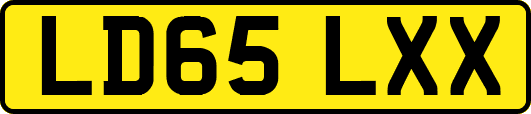 LD65 LXX